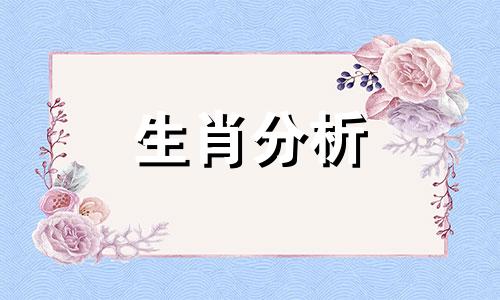 生肖分析